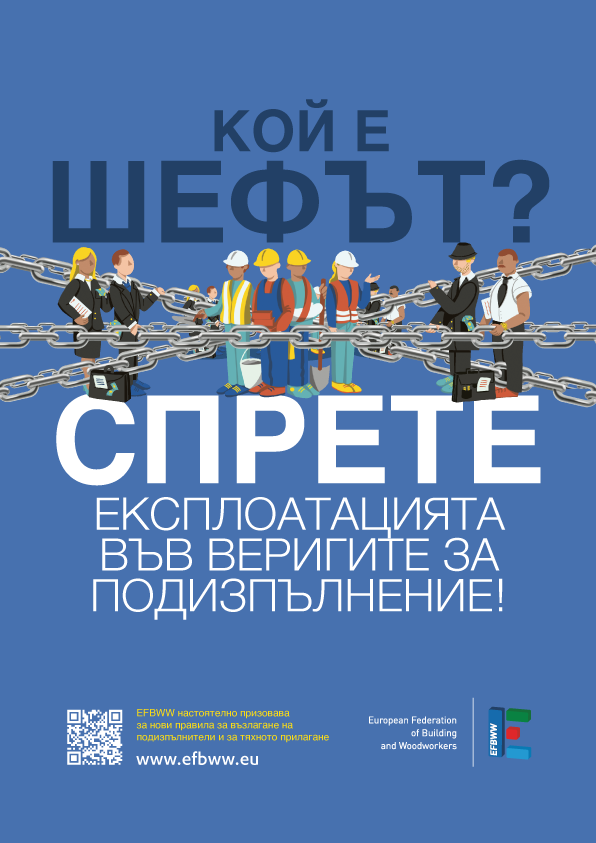 КОЙ Е
ШЕФЪТ?

СПРЕТЕ
ЕКСПЛОАТАЦИЯТА
ВЪВ ВЕРИГИТЕ ЗА
ПОДИЗПЪЛНЕНИЕ!

EFBWW настоятелно призовава за нови правила за възлагане на подизпълнители и за тяхното прилагане

www.efbww.eu

European Federation
of Building
and Woodworkers

EFBWW